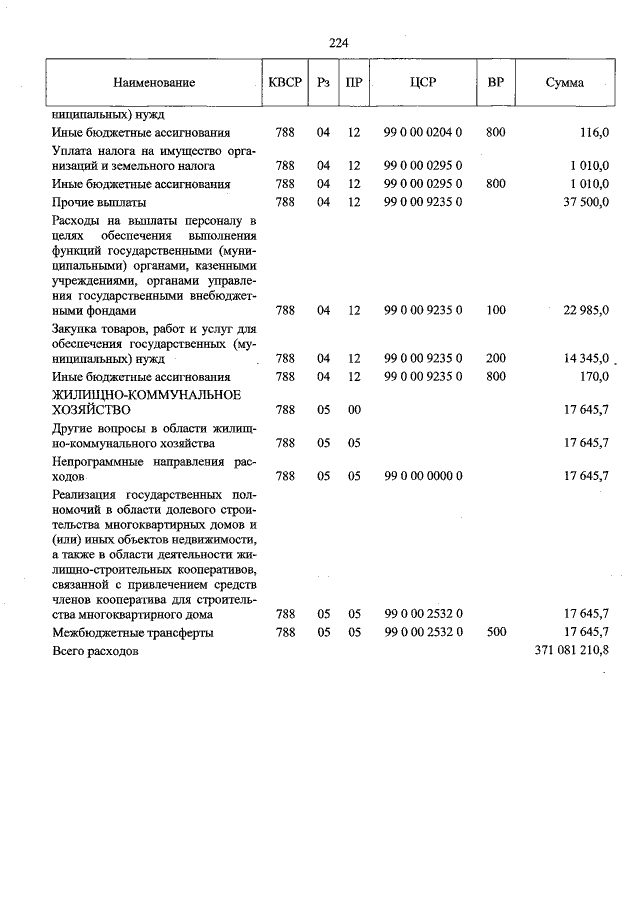 224

| Наименование | КВСР | Рз | ПР | ЦСР | ВР | Сумма |
|---|---|---|---|---|---|---|
| ниципальных) нужд | | | | | | |
| Иные бюджетные ассигнования | 788 | 04 | 12 | 99 0 00 0204 0 | 800 | 116,0 |
| Уплата налога на имущество организаций и земельного налога | 788 | 04 | 12 | 99 0 00 0295 0 | | 1 010,0 |
| Иные бюджетные ассигнования | 788 | 04 | 12 | 99 0 00 0295 0 | 800 | 1 010,0 |
| Прочие выплаты | 788 | 04 | 12 | 99 0 00 9235 0 | | 37 500,0 |
| Расходы на выплаты персоналу в целях обеспечения выполнения функций государственными (муниципальными) органами, казенными учреждениями, органами управления государственными внебюджетными фондами | 788 | 04 | 12 | 99 0 00 9235 0 | 100 | 22 985,0 |
| Закупка товаров, работ и услуг для обеспечения государственных (муниципальных) нужд | 788 | 04 | 12 | 99 0 00 9235 0 | 200 | 14 345,0 |
| Иные бюджетные ассигнования | 788 | 04 | 12 | 99 0 00 9235 0 | 800 | 170,0 |
| ЖИЛИЩНО-КОММУНАЛЬНОЕ ХОЗЯЙСТВО | 788 | 05 | 00 | | | 17 645,7 |
| Другие вопросы в области жилищно-коммунального хозяйства | 788 | 05 | 05 | | | 17 645,7 |
| Непрограммные направления расходов | 788 | 05 | 05 | 99 0 00 0000 0 | | 17 645,7 |
| Реализация государственных полномочий в области долевого строительства многоквартирных домов и (или) иных объектов недвижимости, а также в области деятельности жилищно-строительных кооперативов, связанной с привлечением средств членов кооператива для строительства многоквартирного дома | 788 | 05 | 05 | 99 0 00 2532 0 | | 17 645,7 |
| Межбюджетные трансферты | 788 | 05 | 05 | 99 0 00 2532 0 | 500 | 17 645,7 |
| Всего расходов | | | | | | 371 081 210,8 |